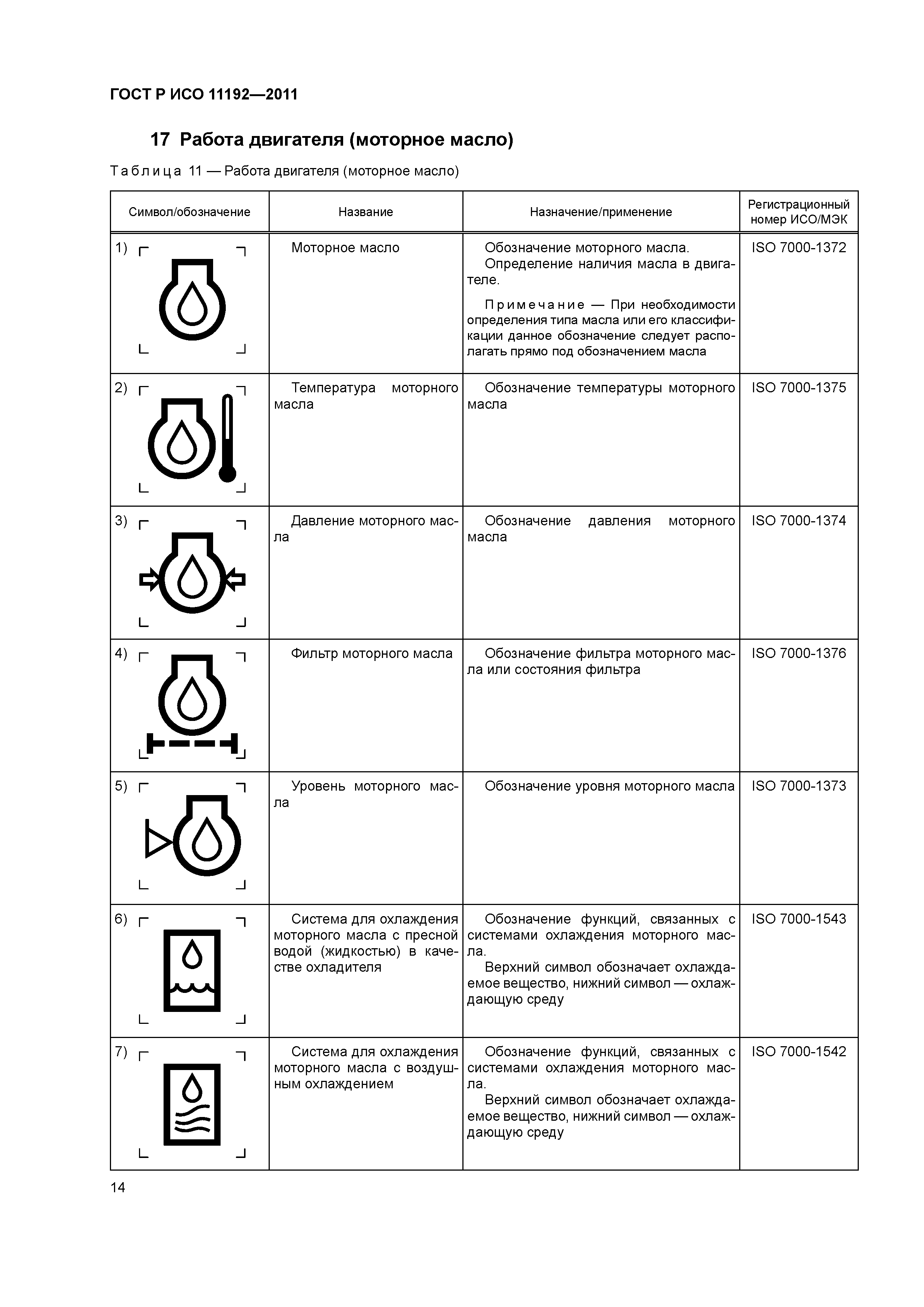 ГОСТ Р ИСО 11192—2011

17 Работа двигателя (моторное масло)

Таблица 11 — Работа двигателя (моторное масло)

| Символ/обозначение | Название | Назначение/применение | Регистрационный номер ИСО/МЭК |
|---|---|---|---|
| 1) | Моторное масло | Обозначение моторного масла. Определение наличия масла в двигателе. Примечание — При необходимости определения типа масла или его классификации данное обозначение следует располагать прямо под обозначением масла | ISO 7000-1372 |
| 2) | Температура моторного масла | Обозначение температуры моторного масла | ISO 7000-1375 |
| 3) | Давление моторного масла | Обозначение давления моторного масла | ISO 7000-1374 |
| 4) | Фильтр моторного масла | Обозначение фильтра моторного масла или состояния фильтра | ISO 7000-1376 |
| 5) | Уровень моторного масла | Обозначение уровня моторного масла | ISO 7000-1373 |
| 6) | Система для охлаждения моторного масла с пресной водой (жидкостью) в качестве охладителя | Обозначение функций, связанных с системами охлаждения моторного масла. Верхний символ обозначает охлаждаемое вещество, нижний символ — охлаждающую среду | ISO 7000-1543 |
| 7) | Система для охлаждения моторного масла с воздушным охлаждением | Обозначение функций, связанных с системами охлаждения моторного масла. Верхний символ обозначает охлаждаемое вещество, нижний символ — охлаждающую среду | ISO 7000-1542 |

14